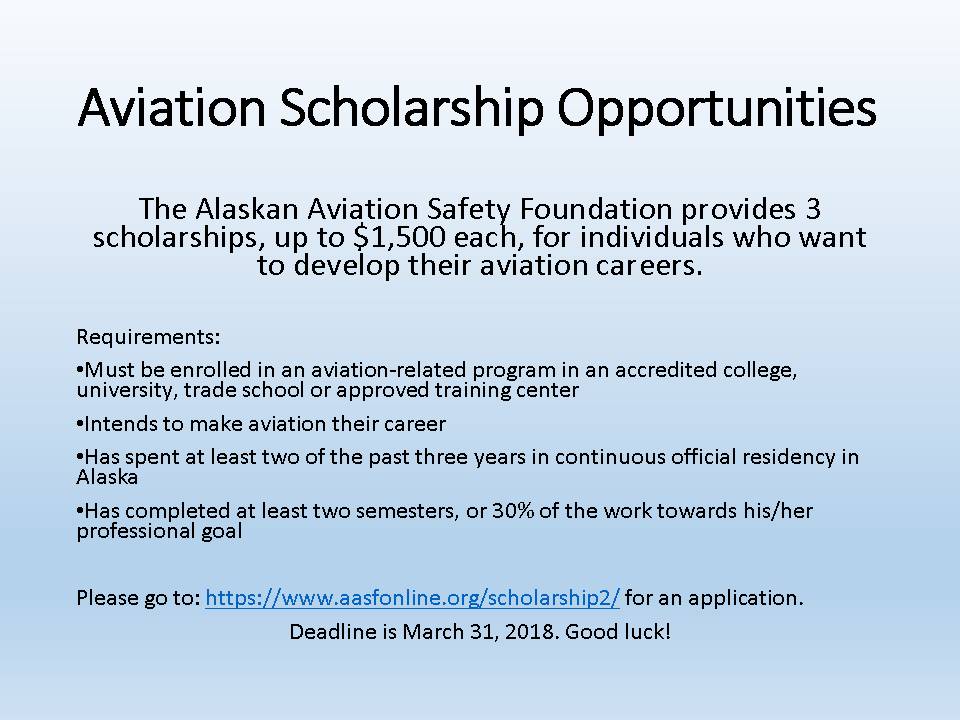 Aviation Scholarship Opportunities

The Alaskan Aviation Safety Foundation provides 3 scholarships, up to \$1,500 each, for individuals who want to develop their aviation careers.

Requirements:

•Must be enrolled in an aviation-related program in an accredited college, university, trade school or approved training center

•Intends to make aviation their career

•Has spent at least two of the past three years in continuous official residency in Alaska

•Has completed at least two semesters, or 30% of the work towards his/her professional goal

Please go to: https://www.aasfonline.org/scholarship2/ for an application.

Deadline is March 31, 2018. Good luck!